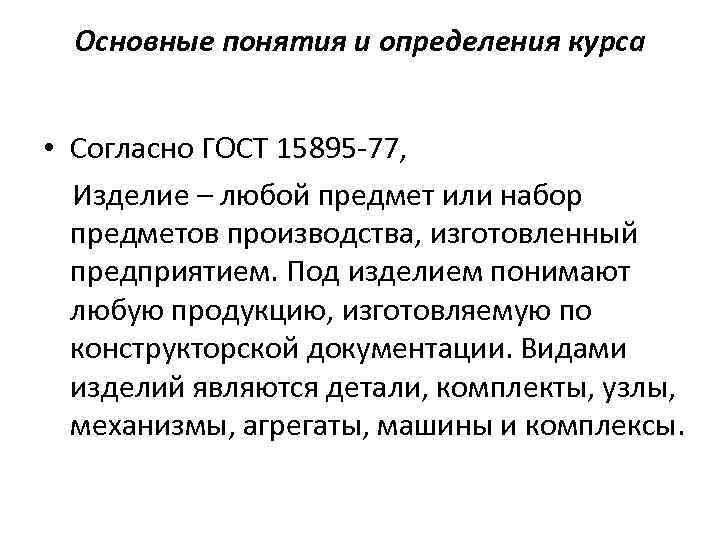 Основные понятия и определения курса

• Согласно ГОСТ 15895-77,

Изделие – любой предмет или набор предметов производства, изготовленный предприятием. Под изделием понимают любую продукцию, изготовляемую по конструкторской документации. Видами изделий являются детали, комплекты, узлы, механизмы, агрегаты, машины и комплексы.